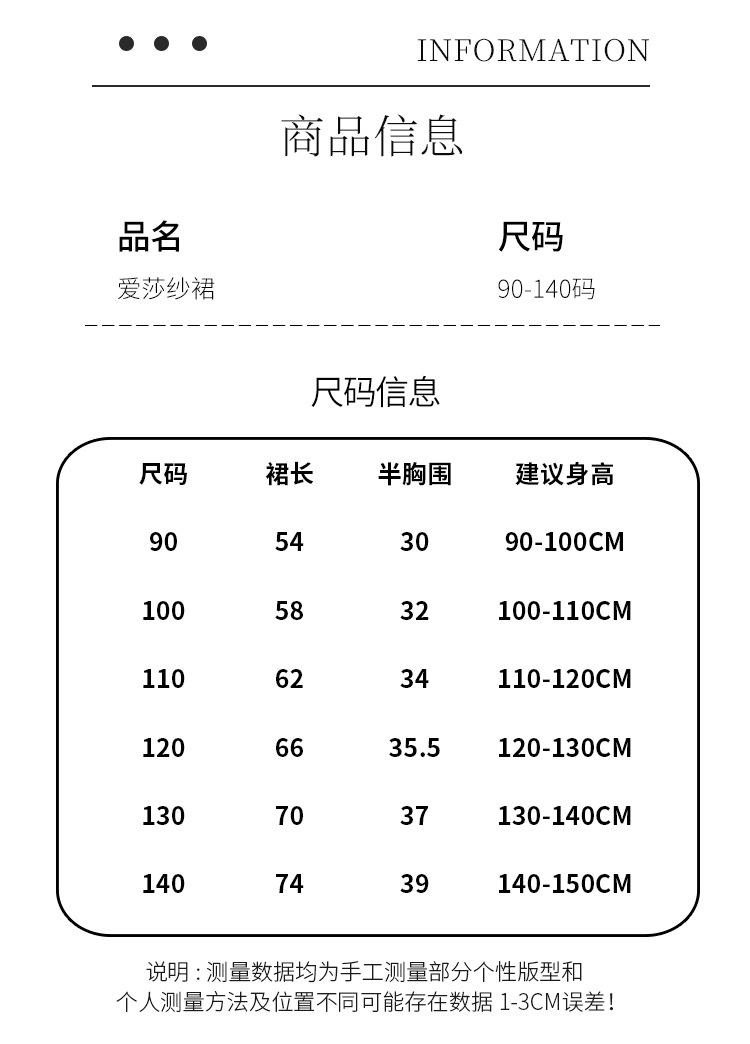 INFORMATION

商品信息

品名
爱莎纱裙

尺码
90-140码

尺码信息

| 尺码 | 裙长 | 半胸围 | 建议身高 |
|---|---|---|---|
| 90 | 54 | 30 | 90-100CM |
| 100 | 58 | 32 | 100-110CM |
| 110 | 62 | 34 | 110-120CM |
| 120 | 66 | 35.5 | 120-130CM |
| 130 | 70 | 37 | 130-140CM |
| 140 | 74 | 39 | 140-150CM |

说明：测量数据均为手工测量部分个性版型和个人测量方法及位置不同可能存在数据 1-3CM误差！